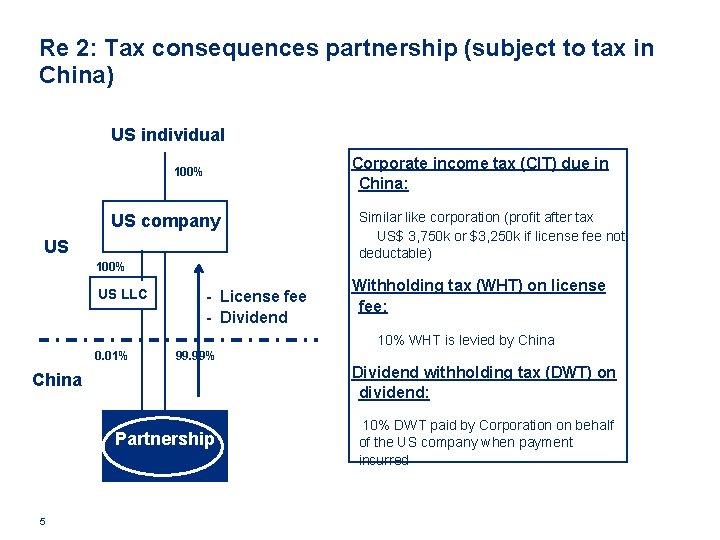 Re 2: Tax consequences partnership (subject to tax in China)

US individual

100%

US company

US

100%

US LLC

- License fee
- Dividend

0.01%

99.99%

China

Partnership

Corporate income tax (CIT) due in China:

Similar like corporation (profit after tax US$ 3,750k or $3,250k if license fee not deductable)

Withholding tax (WHT) on license fee:

10% WHT is levied by China

Dividend withholding tax (DWT) on dividend:

10% DWT paid by Corporation on behalf of the US company when payment incurred

5